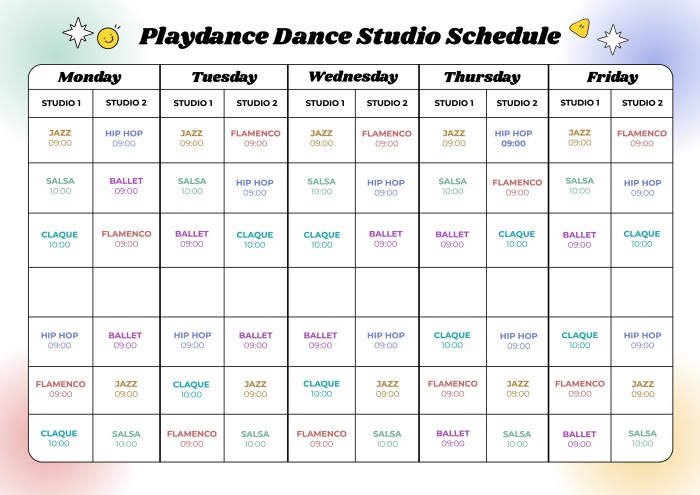 Playdance Dance Studio Schedule

| Monday | | Tuesday | | Wednesday | | Thursday | | Friday | |
|---|---|---|---|---|---|---|---|---|---|
| STUDIO 1 | STUDIO 2 | STUDIO 1 | STUDIO 2 | STUDIO 1 | STUDIO 2 | STUDIO 1 | STUDIO 2 | STUDIO 1 | STUDIO 2 |
| JAZZ 09:00 | HIP HOP 09:00 | JAZZ 09:00 | FLAMENCO 09:00 | JAZZ 09:00 | FLAMENCO 09:00 | JAZZ 09:00 | HIP HOP 09:00 | JAZZ 09:00 | FLAMENCO 09:00 |
| SALSA 10:00 | BALLET 09:00 | SALSA 10:00 | HIP HOP 09:00 | SALSA 10:00 | HIP HOP 09:00 | SALSA 10:00 | FLAMENCO 09:00 | SALSA 10:00 | HIP HOP 09:00 |
| CLAQUE 10:00 | FLAMENCO 09:00 | BALLET 09:00 | CLAQUE 10:00 | CLAQUE 10:00 | BALLET 09:00 | BALLET 09:00 | CLAQUE 10:00 | BALLET 09:00 | CLAQUE 10:00 |
| | | | | | | | | | |
| HIP HOP 09:00 | BALLET 09:00 | HIP HOP 09:00 | BALLET 09:00 | BALLET 09:00 | HIP HOP 09:00 | CLAQUE 10:00 | HIP HOP 09:00 | CLAQUE 10:00 | HIP HOP 09:00 |
| FLAMENCO 09:00 | JAZZ 09:00 | CLAQUE 10:00 | JAZZ 09:00 | CLAQUE 10:00 | JAZZ 09:00 | FLAMENCO 09:00 | JAZZ 09:00 | FLAMENCO 09:00 | JAZZ 09:00 |
| CLAQUE 10:00 | SALSA 10:00 | FLAMENCO 09:00 | SALSA 10:00 | FLAMENCO 09:00 | SALSA 10:00 | BALLET 09:00 | SALSA 10:00 | BALLET 09:00 | SALSA 10:00 |